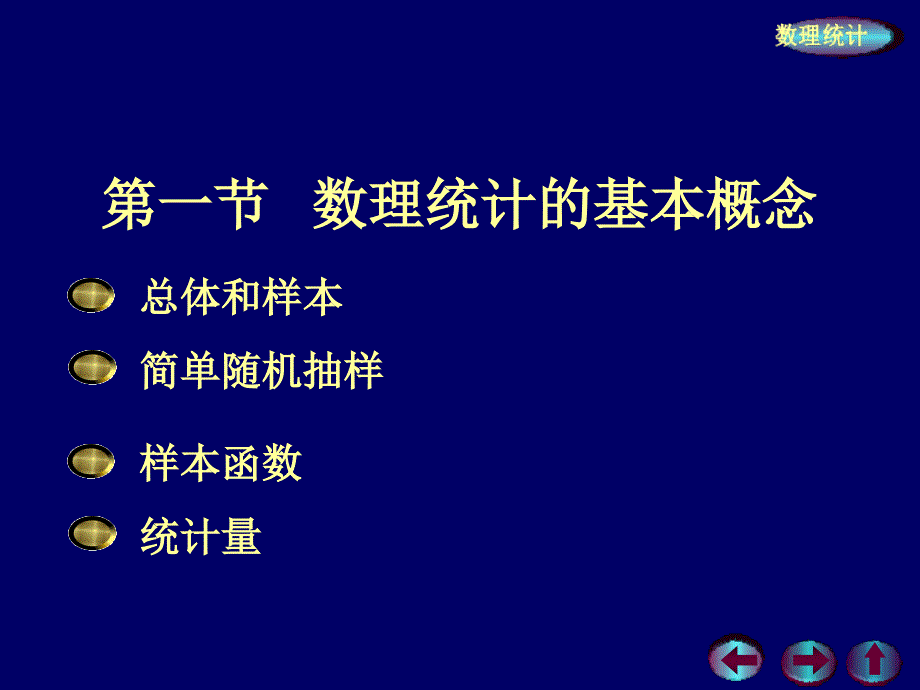 数理统计

第一节　数理统计的基本概念

总体和样本

简单随机抽样

样本函数

统计量